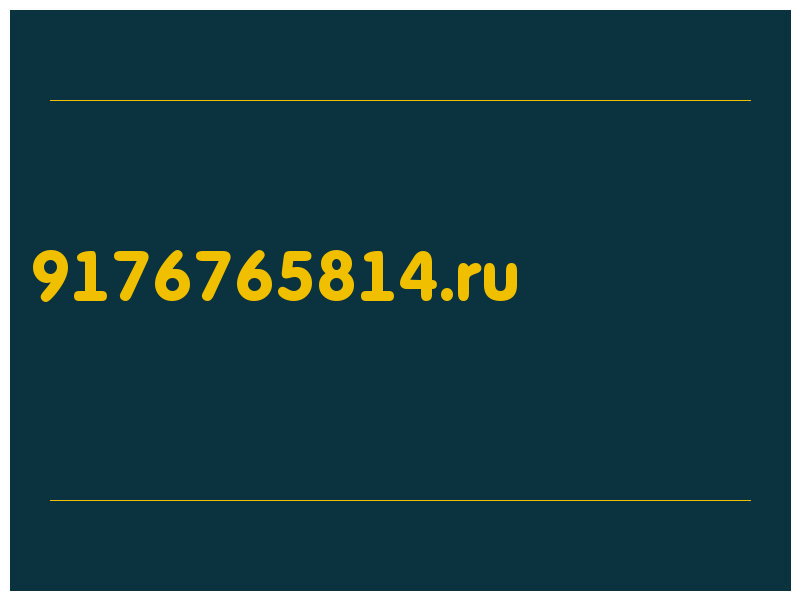 9176765814.ru